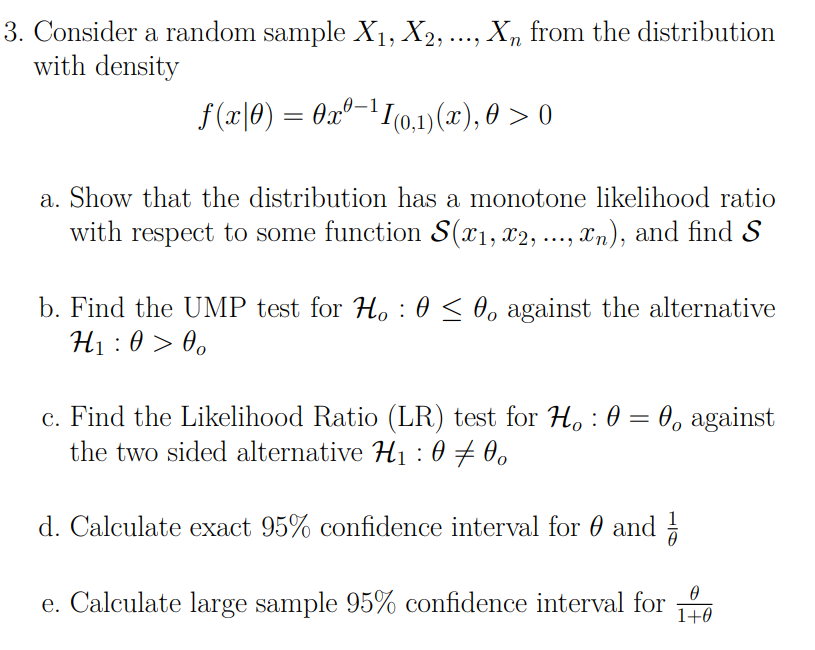 3. Consider a random sample $X_1, X_2, ..., X_n$ from the distribution with density

$f(x|\theta) = \theta x^{\theta-1} I_{(0,1)}(x), \theta > 0$

a. Show that the distribution has a monotone likelihood ratio with respect to some function $\mathcal{S}(x_1, x_2, ..., x_n)$, and find $\mathcal{S}$

b. Find the UMP test for $\mathcal{H}_o : \theta \leq \theta_o$ against the alternative $\mathcal{H}_1 : \theta > \theta_o$

c. Find the Likelihood Ratio (LR) test for $\mathcal{H}_o : \theta = \theta_o$ against the two sided alternative $\mathcal{H}_1 : \theta \neq \theta_o$

d. Calculate exact 95% confidence interval for $\theta$ and $\frac{1}{\theta}$

e. Calculate large sample 95% confidence interval for $\frac{\theta}{1+\theta}$